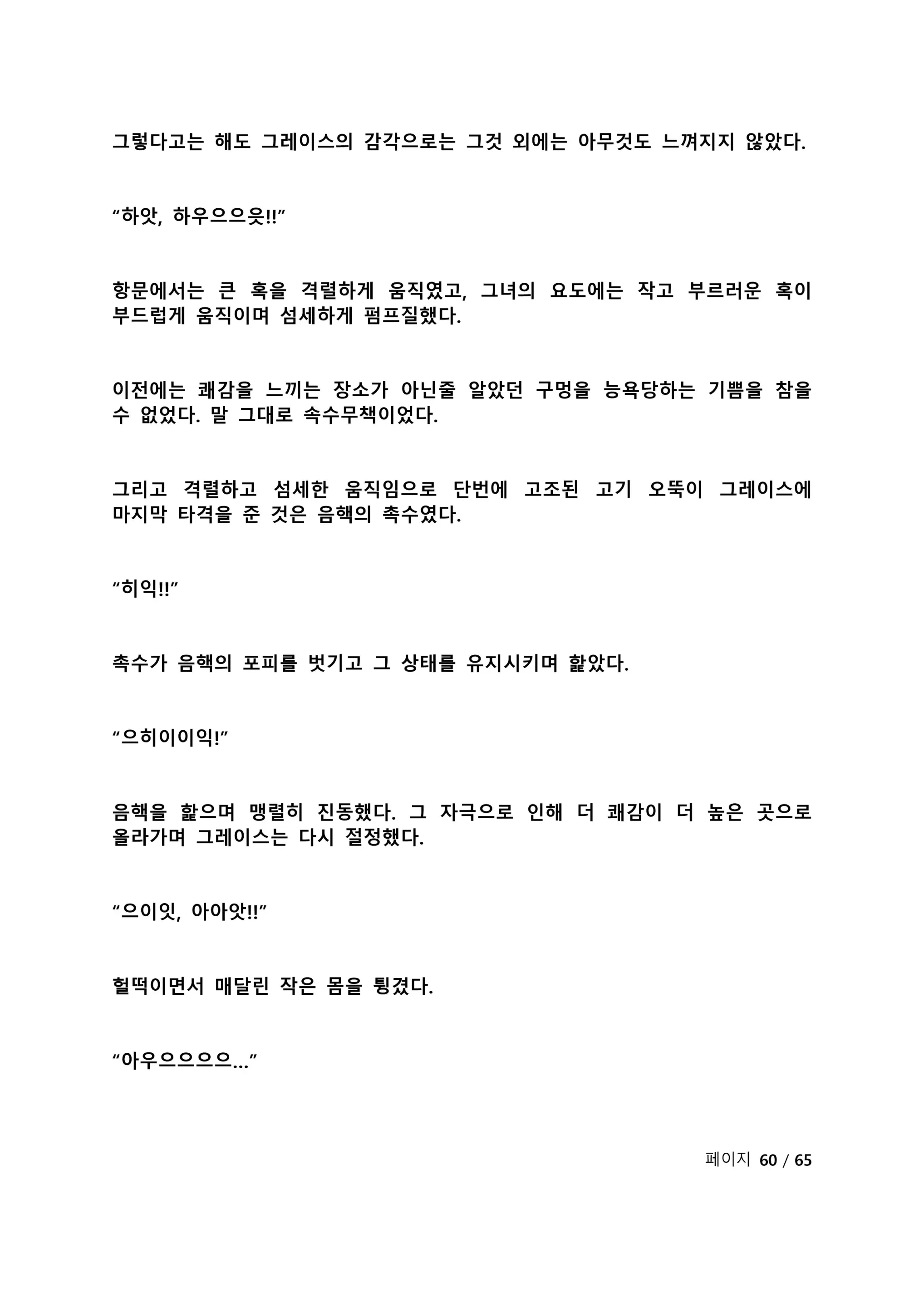 그렇다고는 해도 그레이스의 감각으로는 그것 외에는 아무것도 느껴지지 않았다.

“하앗, 하우으으읏!!”

항문에서는 큰 혹을 격렬하게 움직였고, 그녀의 요도에는 작고 부르러운 혹이 부드럽게 움직이며 섬세하게 펌프질했다.

이전에는 쾌감을 느끼는 장소가 아닌줄 알았던 구멍을 능욕당하는 기쁨을 참을 수 없었다. 말 그대로 속수무책이었다.

그리고 격렬하고 섬세한 움직임으로 단번에 고조된 고기 오뚝이 그레이스에 마지막 타격을 준 것은 음핵의 촉수였다.

“히익!!”

촉수가 음핵의 포피를 벗기고 그 상태를 유지시키며 핥았다.

“으히이이익!”

음핵을 핥으며 맹렬히 진동했다. 그 자극으로 인해 더 쾌감이 더 높은 곳으로 올라가며 그레이스는 다시 절정했다.

“으이잇, 아아앗!!”

헐떡이면서 매달린 작은 몸을 튕겼다.

“아우으으으으…”

페이지 60 / 65